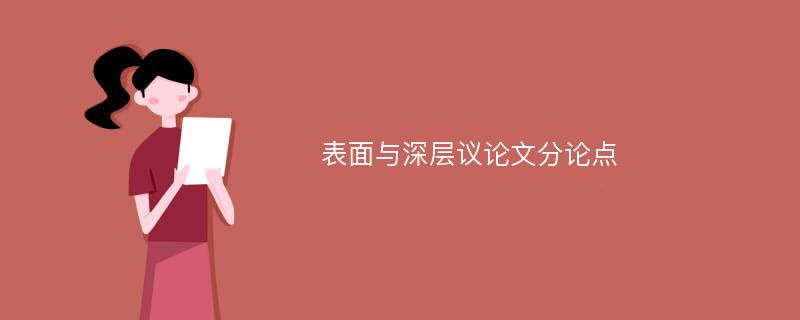 表面与深层议论文分论点